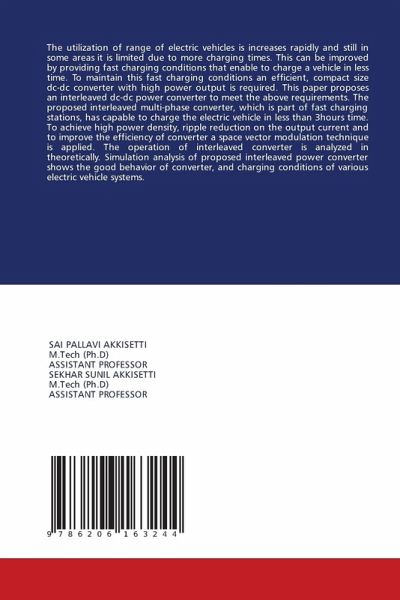 The utilization of range of electric vehicles is increases rapidly and still in some areas it is limited due to more charging times. This can be improved by providing fast charging conditions that enable to charge a vehicle in less time. To maintain this fast charging conditions an efficient, compact size dc-dc converter with high power output is required. This paper proposes an interleaved dc-dc power converter to meet the above requirements. The proposed interleaved multi-phase converter, which is part of fast charging stations, has capable to charge the electric vehicle in less than 3hours time. To achieve high power density, ripple reduction on the output current and to improve the efficiency of converter a space vector modulation technique is applied. The operation of interleaved converter is analyzed in theoretically. Simulation analysis of proposed interleaved power converter shows the good behavior of converter, and charging conditions of various electric vehicle systems.

SAI PALLAVI AKKISETTI
M.Tech (Ph.D)
ASSISTANT PROFESSOR
SEKHAR SUNIL AKKISETTI
M.Tech (Ph.D)
ASSISTANT PROFESSOR

9 786206 163244